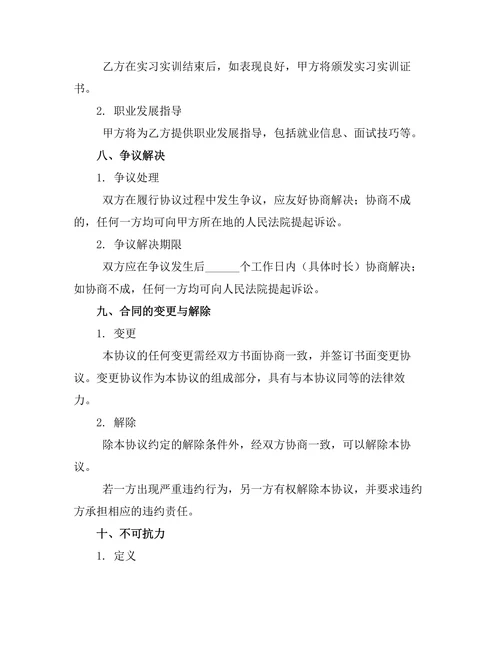 乙方在实习实训结束后，如表现良好，甲方将颁发实习实训证书。

2. 职业发展指导

甲方将为乙方提供职业发展指导，包括就业信息、面试技巧等。

八、争议解决

1. 争议处理

双方在履行协议过程中发生争议，应友好协商解决；协商不成的，任何一方均可向甲方所在地的人民法院提起诉讼。

2. 争议解决期限

双方应在争议发生后______个工作日内（具体时长）协商解决；如协商不成，任何一方均可向人民法院提起诉讼。

九、合同的变更与解除

1. 变更

本协议的任何变更需经双方书面协商一致，并签订书面变更协议。变更协议作为本协议的组成部分，具有与本协议同等的法律效力。

2. 解除

除本协议约定的解除条件外，经双方协商一致，可以解除本协议。

若一方出现严重违约行为，另一方有权解除本协议，并要求违约方承担相应的违约责任。

十、不可抗力

1. 定义